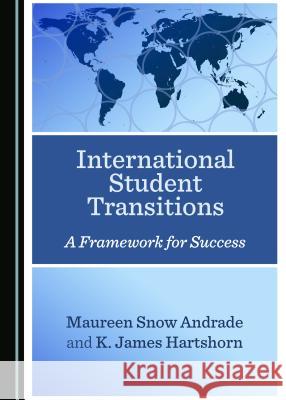 International Student Transitions

A Framework for Success

Maureen Snow Andrade and K. James Hartshorn

Kraina Książek